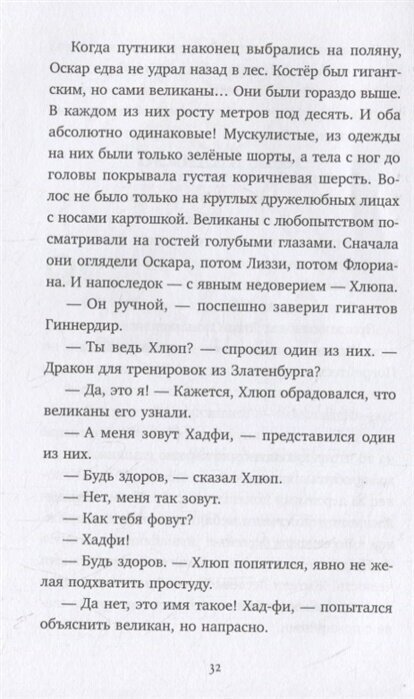 Когда путники наконец выбрались на поляну, Оскар едва не удрал назад в лес. Костёр был гигантским, но сами великаны… Они были гораздо выше. В каждом из них росту метров под десять. И оба абсолютно одинаковые! Мускулистые, из одежды на них были только зелёные шорты, а тела с ног до головы покрывала густая коричневая шерсть. Волос не было только на круглых дружелюбных лицах с носами картошкой. Великаны с любопытством посматривали на гостей голубыми глазами. Сначала они оглядели Оскара, потом Лиззи, потом Флориана. И напоследок — с явным недоверием — Хлюпа.

— Он ручной, — поспешно заверил гигантов Гиннердир.

— Ты ведь Хлюп? — спросил один из них. — Дракон для тренировок из Златенбурга?

— Да, это я! — Кажется, Хлюп обрадовался, что великаны его узнали.

— А меня зовут Хадфи, — представился один из них.

— Будь здоров, — сказал Хлюп.

— Нет, меня так зовут.

— Как тебя фовут?

— Хадфи!

— Будь здоров. — Хлюп попятился, явно не желая подхватить простуду.

— Да нет, это имя такое! Хад-фи, — попытался объяснить великан, но напрасно.

32